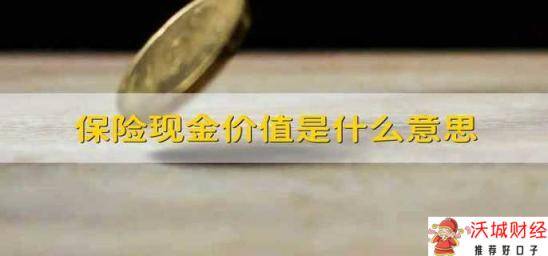 保险现金价值是什么意思

沃城财经
推荐好口子